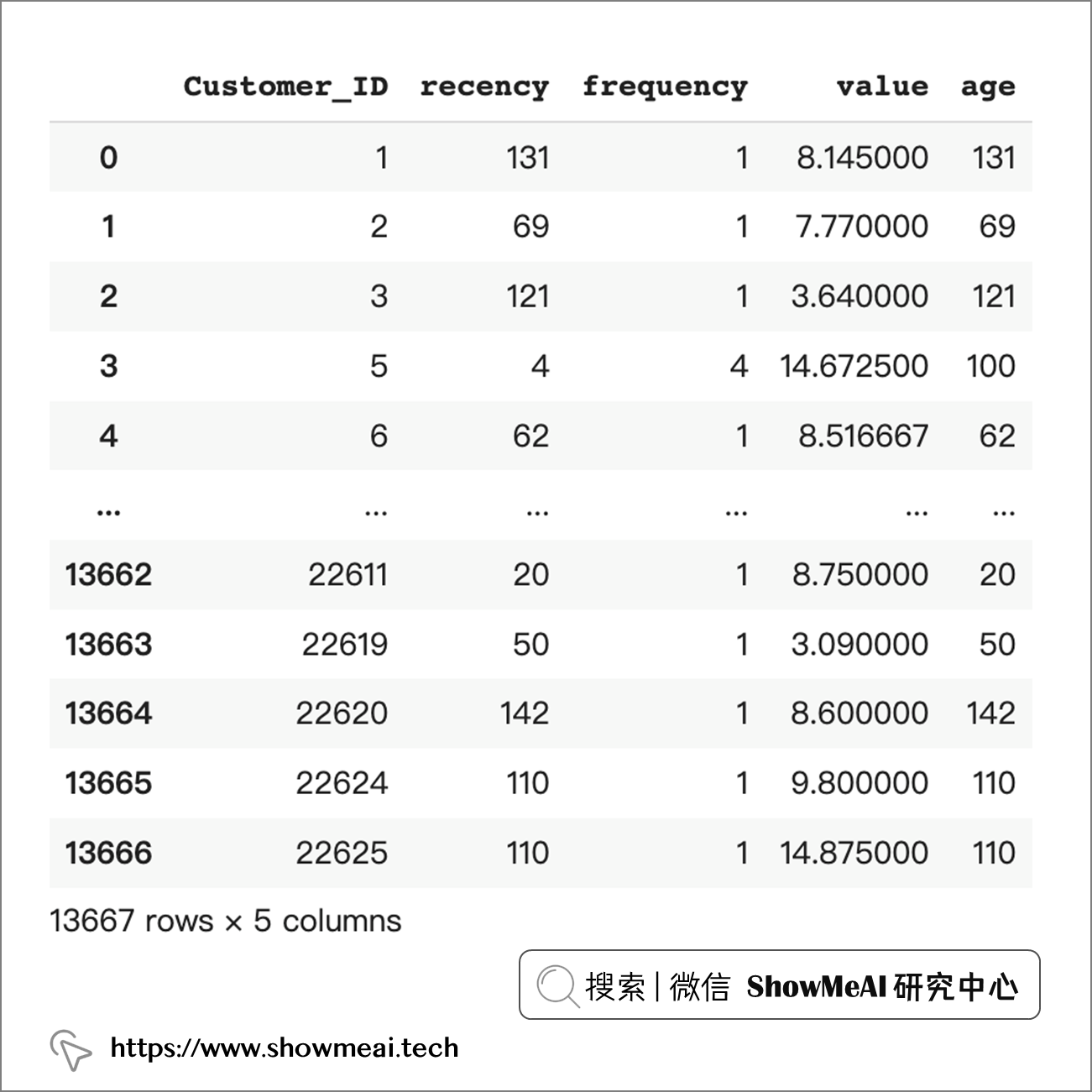 | | Customer_ID | recency | frequency | value | age |
|---|---|---|---|---|---|
| 0 | 1 | 131 | 1 | 8.145000 | 131 |
| 1 | 2 | 69 | 1 | 7.770000 | 69 |
| 2 | 3 | 121 | 1 | 3.640000 | 121 |
| 3 | 5 | 4 | 4 | 14.672500 | 100 |
| 4 | 6 | 62 | 1 | 8.516667 | 62 |
| ... | ... | ... | ... | ... | ... |
| 13662 | 22611 | 20 | 1 | 8.750000 | 20 |
| 13663 | 22619 | 50 | 1 | 3.090000 | 50 |
| 13664 | 22620 | 142 | 1 | 8.600000 | 142 |
| 13665 | 22624 | 110 | 1 | 9.800000 | 110 |
| 13666 | 22625 | 110 | 1 | 14.875000 | 110 |

13667 rows × 5 columns

搜索 | 微信 ShowMeAI 研究中心

https://www.showmeai.tech